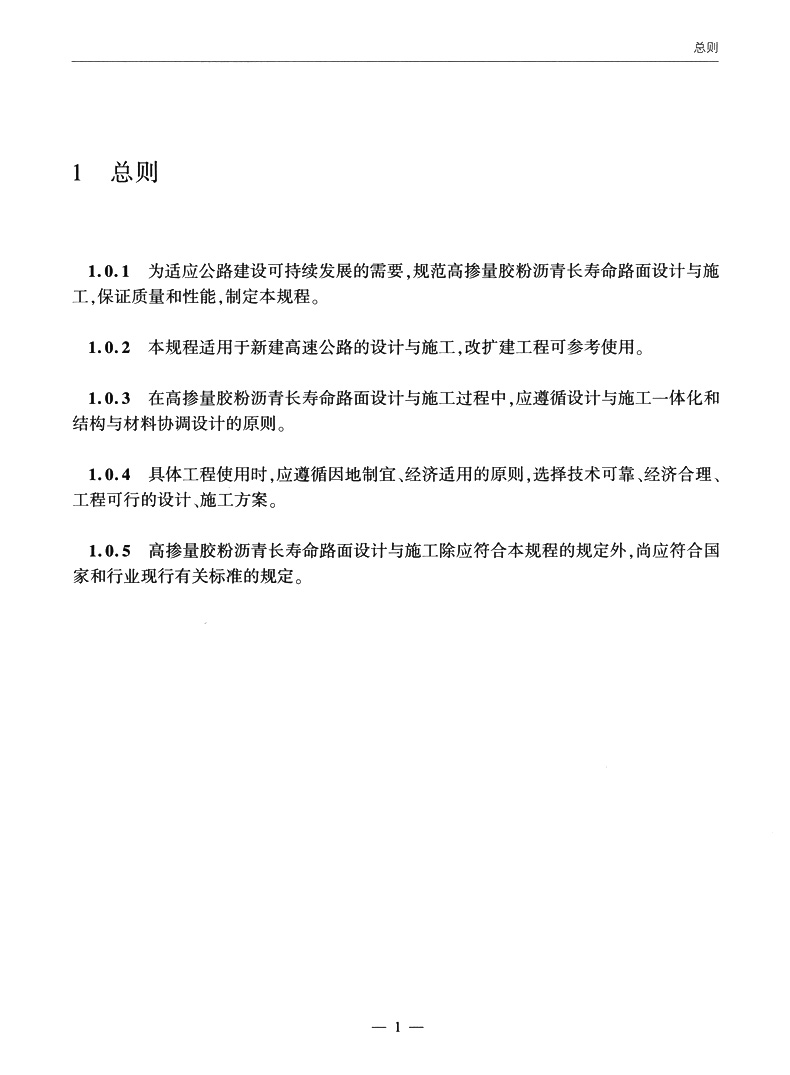 总则

1 总则

1.0.1 为适应公路建设可持续发展的需要,规范高掺量胶粉沥青长寿命路面设计与施工,保证质量和性能,制定本规程。

1.0.2 本规程适用于新建高速公路的设计与施工,改扩建工程可参考使用。

1.0.3 在高掺量胶粉沥青长寿命路面设计与施工过程中,应遵循设计与施工一体化和结构与材料协调设计的原则。

1.0.4 具体工程使用时,应遵循因地制宜、经济适用的原则,选择技术可靠、经济合理、工程可行的设计、施工方案。

1.0.5 高掺量胶粉沥青长寿命路面设计与施工除应符合本规程的规定外,尚应符合国家和行业现行有关标准的规定。

— 1 —